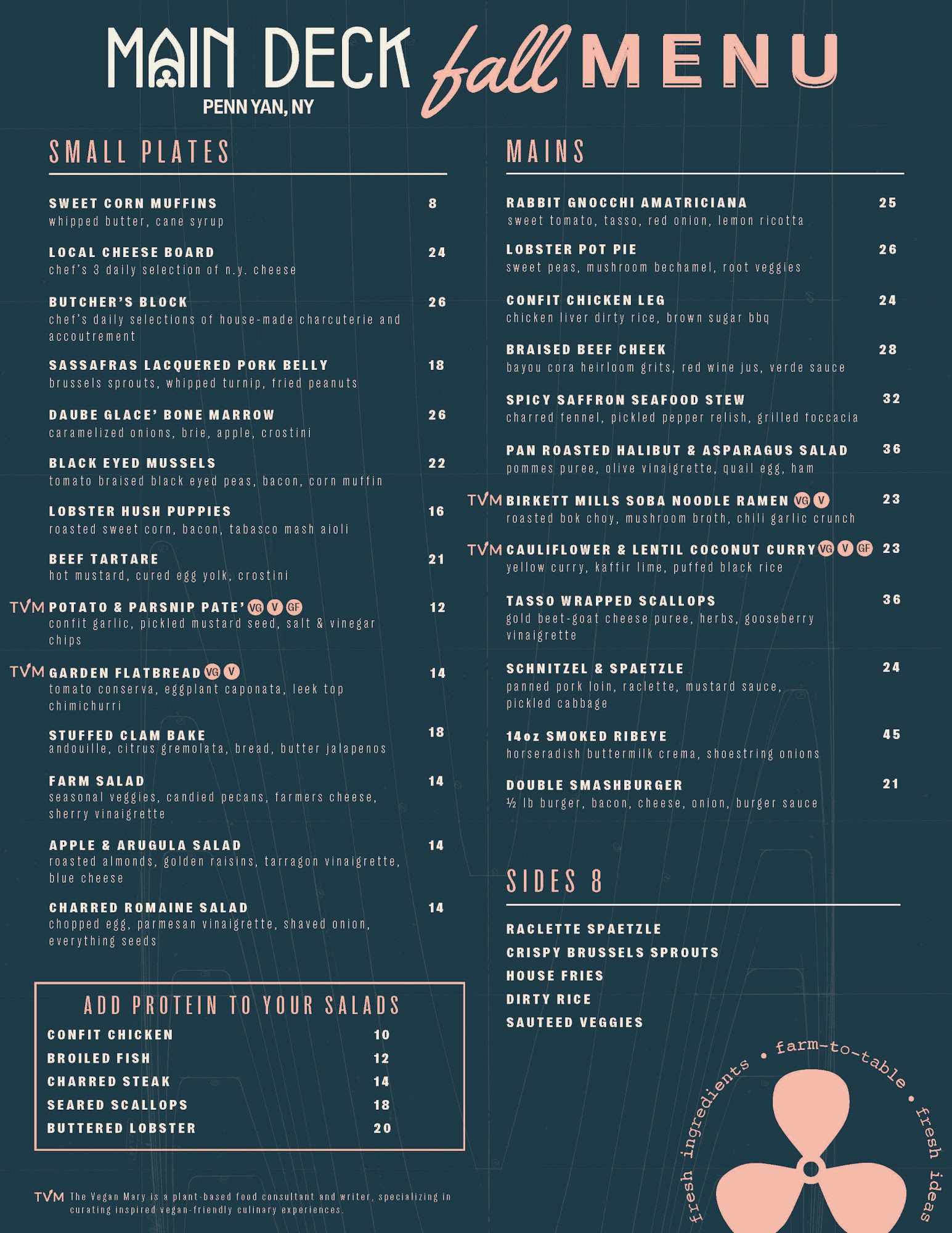 MAIN DECK fall MENU
PENN YAN, NY

SMALL PLATES

SWEET CORN MUFFINS 8
whipped butter, cane syrup

LOCAL CHEESE BOARD 24
chef's 3 daily selection of n.y. cheese

BUTCHER'S BLOCK 26
chef's daily selections of house-made charcuterie and accoutrement

SASSAFRAS LACQUERED PORK BELLY 18
brussels sprouts, whipped turnip, fried peanuts

DAUBE GLACE' BONE MARROW 26
caramelized onions, brie, apple, crostini

BLACK EYED MUSSELS 22
tomato braised black eyed peas, bacon, corn muffin

LOBSTER HUSH PUPPIES 16
roasted sweet corn, bacon, tabasco mash aioli

BEEF TARTARE 21
hot mustard, cured egg yolk, crostini

TVM POTATO & PARSNIP PATE' VG V GF 12
confit garlic, pickled mustard seed, salt & vinegar chips

TVM GARDEN FLATBREAD VG V 14
tomato conserva, eggplant caponata, leek top chimichurri

STUFFED CLAM BAKE 18
andouille, citrus gremolata, bread, butter jalapenos

FARM SALAD 14
seasonal veggies, candied pecans, farmers cheese, sherry vinaigrette

APPLE & ARUGULA SALAD 14
roasted almonds, golden raisins, tarragon vinaigrette, blue cheese

CHARRED ROMAINE SALAD 14
chopped egg, parmesan vinaigrette, shaved onion, everything seeds

ADD PROTEIN TO YOUR SALADS
CONFIT CHICKEN 10
BROILED FISH 12
CHARRED STEAK 14
SEARED SCALLOPS 18
BUTTERED LOBSTER 20

TVM The Vegan Mary is a plant-based food consultant and writer, specializing in curating inspired vegan-friendly culinary experiences.

MAINS

RABBIT GNOCCHI AMATRICIANA 25
sweet tomato, tasso, red onion, lemon ricotta

LOBSTER POT PIE 26
sweet peas, mushroom bechamel, root veggies

CONFIT CHICKEN LEG 24
chicken liver dirty rice, brown sugar bbq

BRAISED BEEF CHEEK 28
bayou cora heirloom grits, red wine jus, verde sauce

SPICY SAFFRON SEAFOOD STEW 32
charred fennel, pickled pepper relish, grilled foccacia

PAN ROASTED HALIBUT & ASPARAGUS SALAD 36
pommes puree, olive vinaigrette, quail egg, ham

TVM BIRKETT MILLS SOBA NOODLE RAMEN VG V 23
roasted bok choy, mushroom broth, chili garlic crunch

TVM CAULIFLOWER & LENTIL COCONUT CURRY VG V GF 23
yellow curry, kaffir lime, puffed black rice

TASSO WRAPPED SCALLOPS 36
gold beet-goat cheese puree, herbs, gooseberry vinaigrette

SCHNITZEL & SPAETZLE 24
panned pork loin, raclette, mustard sauce, pickled cabbage

14oz SMOKED RIBEYE 45
horseradish buttermilk crema, shoestring onions

DOUBLE SMASHBURGER 21
½ lb burger, bacon, cheese, onion, burger sauce

SIDES 8

RACLETTE SPAETZLE
CRISPY BRUSSELS SPROUTS
HOUSE FRIES
DIRTY RICE
SAUTEED VEGGIES

fresh ingredients • farm-to-table • fresh ideas